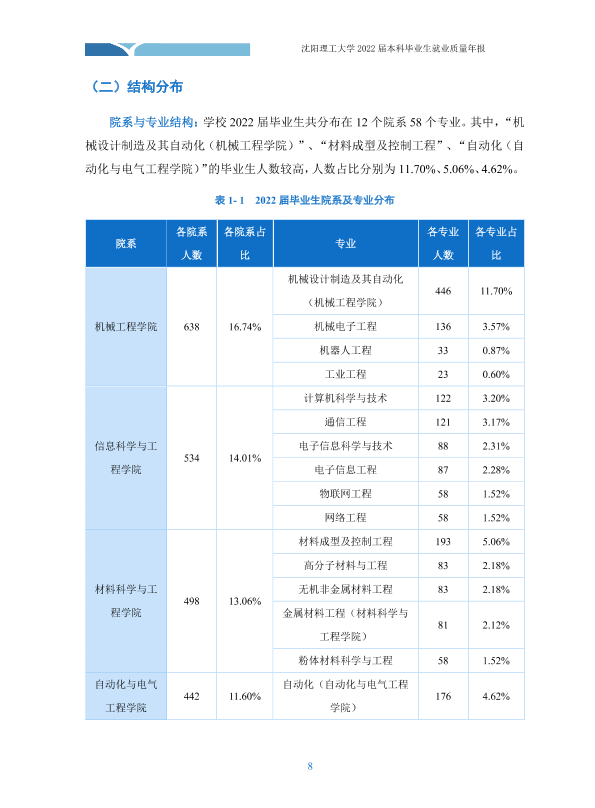 沈阳理工大学2022届本科毕业生就业质量年报

（二）结构分布

院系与专业结构：学校2022届毕业生共分布在12个院系58个专业。其中，“机械设计制造及其自动化（机械工程学院）”、“材料成型及控制工程”、“自动化（自动化与电气工程学院）”的毕业生人数较高，人数占比分别为11.70%、5.06%、4.62%。

表1-1 2022届毕业生院系及专业分布

| 院系 | 各院系人数 | 各院系占比 | 专业 | 各专业人数 | 各专业占比 |
|---|---|---|---|---|---|
| 机械工程学院 | 638 | 16.74% | 机械设计制造及其自动化（机械工程学院） | 446 | 11.70% |
| | | | 机械电子工程 | 136 | 3.57% |
| | | | 机器人工程 | 33 | 0.87% |
| | | | 工业工程 | 23 | 0.60% |
| 信息科学与工程学院 | 534 | 14.01% | 计算机科学与技术 | 122 | 3.20% |
| | | | 通信工程 | 121 | 3.17% |
| | | | 电子信息科学与技术 | 88 | 2.31% |
| | | | 电子信息工程 | 87 | 2.28% |
| | | | 物联网工程 | 58 | 1.52% |
| | | | 网络工程 | 58 | 1.52% |
| 材料科学与工程学院 | 498 | 13.06% | 材料成型及控制工程 | 193 | 5.06% |
| | | | 高分子材料与工程 | 83 | 2.18% |
| | | | 无机非金属材料工程 | 83 | 2.18% |
| | | | 金属材料工程（材料科学与工程学院） | 81 | 2.12% |
| | | | 粉体材料科学与工程 | 58 | 1.52% |
| 自动化与电气工程学院 | 442 | 11.60% | 自动化（自动化与电气工程学院） | 176 | 4.62% |

8